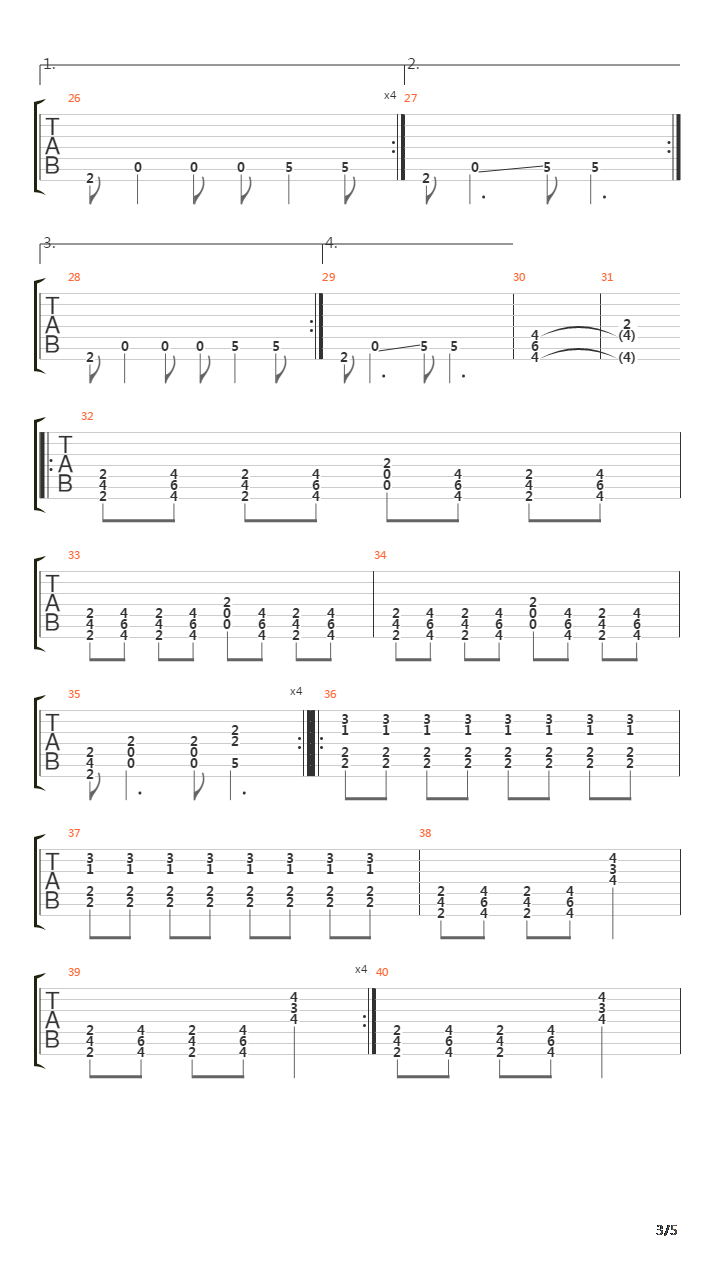 1. 2.
26 x4 27
TAB
2 0 0 0 5 5 2 0 5 5

3. 4.
28 29 30 31
TAB
2 0 0 0 5 5 2 0 5 5 4 6 4 2 (4) (4)

32
TAB
2 4 2 4 6 4 2 4 2 4 6 4 2 0 0 4 6 4 2 4 2 4 6 4

33 34
TAB
2 4 2 4 6 4 2 4 2 4 6 4 2 0 0 4 6 4 2 4 2 4 6 4 2 4 2 4 6 4 2 4 2 4 6 4 2 0 0 4 6 4 2 4 2 4 6 4

35 x4 36
TAB
2 4 2 2 0 0 2 0 0 2 2 5 3 1 2 2 3 1 2 2 3 1 2 2 3 1 2 2 3 1 2 2 3 1 2 2 3 1 2 2 3 1 2 2

37 38
TAB
3 1 2 2 3 1 2 2 3 1 2 2 3 1 2 2 3 1 2 2 3 1 2 2 3 1 2 2 3 1 2 2 2 4 2 4 6 4 2 4 2 4 6 4 4 3 4

39 x4 40
TAB
2 4 2 4 6 4 2 4 2 4 6 4 4 3 4 2 4 2 4 6 4 2 4 2 4 6 4 4 3 4

3/5